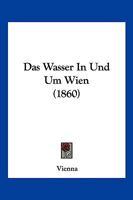 Das Wasser In Und Um Wien (1860)

Vienna